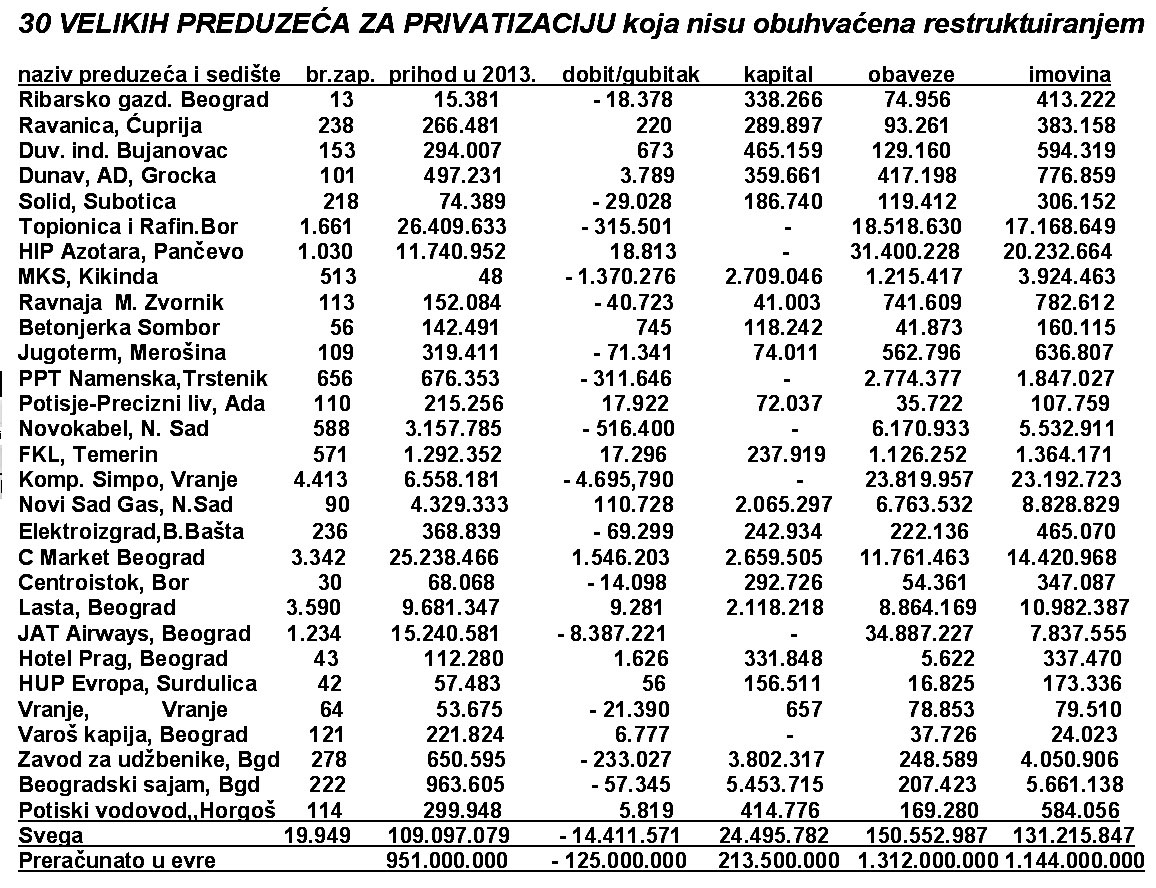 30 VELIKIH PREDUZEĆA ZA PRIVATIZACIJU koja nisu obuhvaćena restruktuiranjem

| naziv preduzeća i sedište | br.zap. | prihod u 2013. | dobit/gubitak | kapital | obaveze | imovina |
|---|---|---|---|---|---|---|
| Ribarsko gazd. Beograd | 13 | 15.381 | - 18.378 | 338.266 | 74.956 | 413.222 |
| Ravanica, Ćuprija | 238 | 266.481 | 220 | 289.897 | 93.261 | 383.158 |
| Duv. ind. Bujanovac | 153 | 294.007 | 673 | 465.159 | 129.160 | 594.319 |
| Dunav, AD, Grocka | 101 | 497.231 | 3.789 | 359.661 | 417.198 | 776.859 |
| Solid, Subotica | 218 | 74.389 | - 29.028 | 186.740 | 119.412 | 306.152 |
| Topionica i Rafin.Bor | 1.661 | 26.409.633 | - 315.501 | - | 18.518.630 | 17.168.649 |
| HIP Azotara, Pančevo | 1.030 | 11.740.952 | 18.813 | - | 31.400.228 | 20.232.664 |
| MKS, Kikinda | 513 | 48 | - 1.370.276 | 2.709.046 | 1.215.417 | 3.924.463 |
| Ravnaja M. Zvornik | 113 | 152.084 | - 40.723 | 41.003 | 741.609 | 782.612 |
| Betonjerka Sombor | 56 | 142.491 | 745 | 118.242 | 41.873 | 160.115 |
| Jugoterm, Merošina | 109 | 319.411 | - 71.341 | 74.011 | 562.796 | 636.807 |
| PPT Namenska,Trstenik | 656 | 676.353 | - 311.646 | - | 2.774.377 | 1.847.027 |
| Potisje-Precizni liv, Ada | 110 | 215.256 | 17.922 | 72.037 | 35.722 | 107.759 |
| Novokabel, N. Sad | 588 | 3.157.785 | - 516.400 | - | 6.170.933 | 5.532.911 |
| FKL, Temerin | 571 | 1.292.352 | 17.296 | 237.919 | 1.126.252 | 1.364.171 |
| Komp. Simpo, Vranje | 4.413 | 6.558.181 | - 4.695,790 | - | 23.819.957 | 23.192.723 |
| Novi Sad Gas, N.Sad | 90 | 4.329.333 | 110.728 | 2.065.297 | 6.763.532 | 8.828.829 |
| Elektroizgrad,B.Bašta | 236 | 368.839 | - 69.299 | 242.934 | 222.136 | 465.070 |
| C Market Beograd | 3.342 | 25.238.466 | 1.546.203 | 2.659.505 | 11.761.463 | 14.420.968 |
| Centroistok, Bor | 30 | 68.068 | - 14.098 | 292.726 | 54.361 | 347.087 |
| Lasta, Beograd | 3.590 | 9.681.347 | 9.281 | 2.118.218 | 8.864.169 | 10.982.387 |
| JAT Airways, Beograd | 1.234 | 15.240.581 | - 8.387.221 | - | 34.887.227 | 7.837.555 |
| Hotel Prag, Beograd | 43 | 112.280 | 1.626 | 331.848 | 5.622 | 337.470 |
| HUP Evropa, Surdulica | 42 | 57.483 | 56 | 156.511 | 16.825 | 173.336 |
| Vranje, Vranje | 64 | 53.675 | - 21.390 | 657 | 78.853 | 79.510 |
| Varoš kapija, Beograd | 121 | 221.824 | 6.777 | - | 37.726 | 24.023 |
| Zavod za udžbenike, Bgd | 278 | 650.595 | - 233.027 | 3.802.317 | 248.589 | 4.050.906 |
| Beogradski sajam, Bgd | 222 | 963.605 | - 57.345 | 5.453.715 | 207.423 | 5.661.138 |
| Potiski vodovod,,Horgoš | 114 | 299.948 | 5.819 | 414.776 | 169.280 | 584.056 |
| Svega | 19.949 | 109.097.079 | - 14.411.571 | 24.495.782 | 150.552.987 | 131.215.847 |
| Preračunato u evre | | 951.000.000 | - 125.000.000 | 213.500.000 | 1.312.000.000 | 1.144.000.000 |